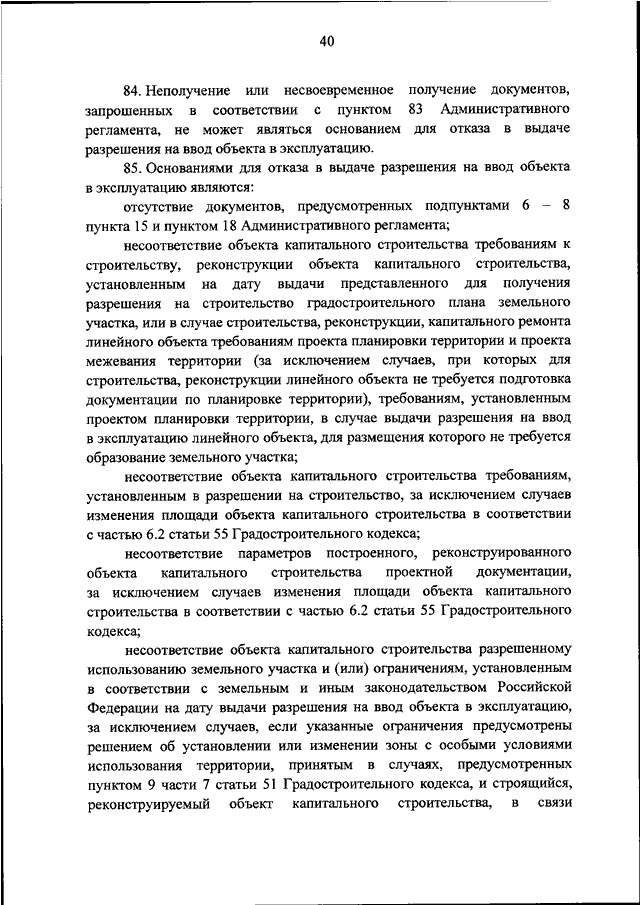 40

84. Неполучение или несвоевременное получение документов, запрошенных в соответствии с пунктом 83 Административного регламента, не может являться основанием для отказа в выдаче разрешения на ввод объекта в эксплуатацию.

85. Основаниями для отказа в выдаче разрешения на ввод объекта в эксплуатацию являются:

отсутствие документов, предусмотренных подпунктами 6 – 8 пункта 15 и пунктом 18 Административного регламента;

несоответствие объекта капитального строительства требованиям к строительству, реконструкции объекта капитального строительства, установленным на дату выдачи представленного для получения разрешения на строительство градостроительного плана земельного участка, или в случае строительства, реконструкции, капитального ремонта линейного объекта требованиям проекта планировки территории и проекта межевания территории (за исключением случаев, при которых для строительства, реконструкции линейного объекта не требуется подготовка документации по планировке территории), требованиям, установленным проектом планировки территории, в случае выдачи разрешения на ввод в эксплуатацию линейного объекта, для размещения которого не требуется образование земельного участка;

несоответствие объекта капитального строительства требованиям, установленным в разрешении на строительство, за исключением случаев изменения площади объекта капитального строительства в соответствии с частью 6.2 статьи 55 Градостроительного кодекса;

несоответствие параметров построенного, реконструированного объекта капитального строительства проектной документации, за исключением случаев изменения площади объекта капитального строительства в соответствии с частью 6.2 статьи 55 Градостроительного кодекса;

несоответствие объекта капитального строительства разрешенному использованию земельного участка и (или) ограничениям, установленным в соответствии с земельным и иным законодательством Российской Федерации на дату выдачи разрешения на ввод объекта в эксплуатацию, за исключением случаев, если указанные ограничения предусмотрены решением об установлении или изменении зоны с особыми условиями использования территории, принятым в случаях, предусмотренных пунктом 9 части 7 статьи 51 Градостроительного кодекса, и строящийся, реконструируемый объект капитального строительства, в связи